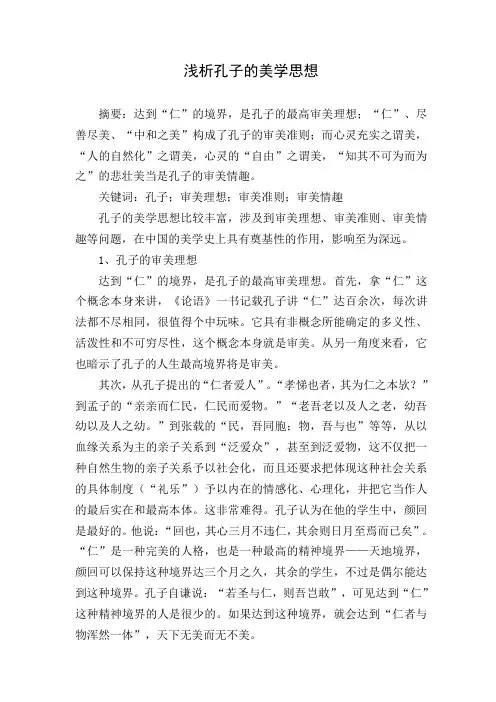 浅析孔子的美学思想

摘要：达到“仁”的境界，是孔子的最高审美理想；“仁”、尽善尽美、“中和之美”构成了孔子的审美准则；而心灵充实之谓美，“人的自然化”之谓美，心灵的“自由”之谓美，“知其不可为而为之”的悲壮美当是孔子的审美情趣。

关键词：孔子；审美理想；审美准则；审美情趣

孔子的美学思想比较丰富，涉及到审美理想、审美准则、审美情趣等问题，在中国的美学史上具有奠基性的作用，影响至为深远。

1、孔子的审美理想

达到“仁”的境界，是孔子的最高审美理想。首先，拿“仁”这个概念本身来讲，《论语》一书记载孔子讲“仁”达百余次，每次讲法都不尽相同，很值得个中玩味。它具有非概念所能确定的多义性、活泼性和不可穷尽性，这个概念本身就是审美。从另一角度来看，它也暗示了孔子的人生最高境界将是审美。

其次，从孔子提出的“仁者爱人”。“孝悌也者，其为仁之本欤？”到孟子的“亲亲而仁民，仁民而爱物。”“老吾老以及人之老，幼吾幼以及人之幼。”到张载的“民，吾同胞；物，吾与也”等等，从以血缘关系为主的亲子关系到“泛爱众”，甚至到泛爱物，这不仅把一种自然生物的亲子关系予以社会化，而且还要求把体现这种社会关系的具体制度（“礼乐”）予以内在的情感化、心理化，并把它当作人的最后实在和最高本体。这非常难得。孔子认为在他的学生中，颜回是最好的。他说：“回也，其心三月不违仁，其余则日月至焉而已矣”。“仁”是一种完美的人格，也是一种最高的精神境界——天地境界，颜回可以保持这种境界达三个月之久，其余的学生，不过是偶尔能达到这种境界。孔子自谦说：“若圣与仁，则吾岂敢”，可见达到“仁”这种精神境界的人是很少的。如果达到这种境界，就会达到“仁者与物浑然一体”，天下无美而无不美。